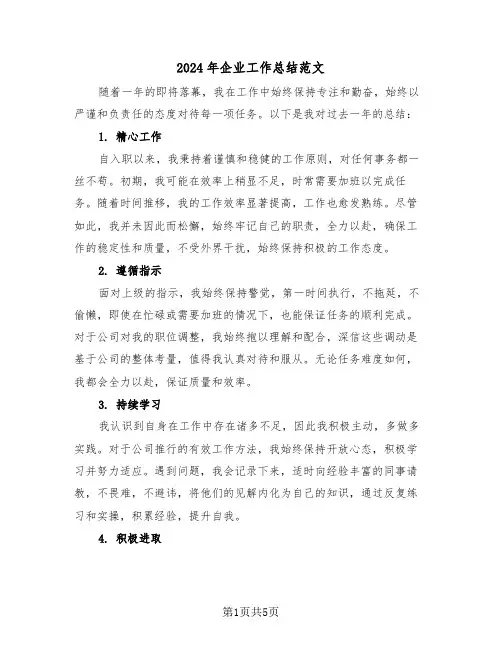 2024年企业工作总结范文

随着一年的即将落幕，我在工作中始终保持专注和勤奋，始终以严谨和负责任的态度对待每一项任务。以下是我对过去一年的总结：

1. 精心工作

自入职以来，我秉持着谨慎和稳健的工作原则，对任何事务都一丝不苟。初期，我可能在效率上稍显不足，时常需要加班以完成任务。随着时间推移，我的工作效率显著提高，工作也愈发熟练。尽管如此，我并未因此而松懈，始终牢记自己的职责，全力以赴，确保工作的稳定性和质量，不受外界干扰，始终保持积极的工作态度。

2. 遵循指示

面对上级的指示，我始终保持警觉，第一时间执行，不拖延，不偷懒，即使在忙碌或需要加班的情况下，也能保证任务的顺利完成。对于公司对我的职位调整，我始终抱以理解和配合，深信这些调动是基于公司的整体考量，值得我认真对待和服从。无论任务难度如何，我都会全力以赴，保证质量和效率。

3. 持续学习

我认识到自身在工作中存在诸多不足，因此我积极主动，多做多实践。对于公司推行的有效工作方法，我始终保持开放心态，积极学习并努力适应。遇到问题，我会记录下来，适时向经验丰富的同事请教，不畏难，不避讳，将他们的见解内化为自己的知识，通过反复练习和实操，积累经验，提升自我。

4. 积极进取

第1页共5页